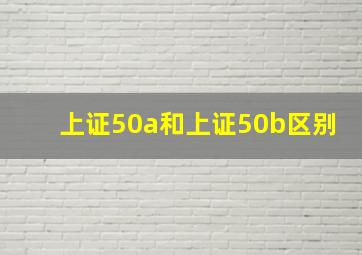 上证50a和上证50b区别